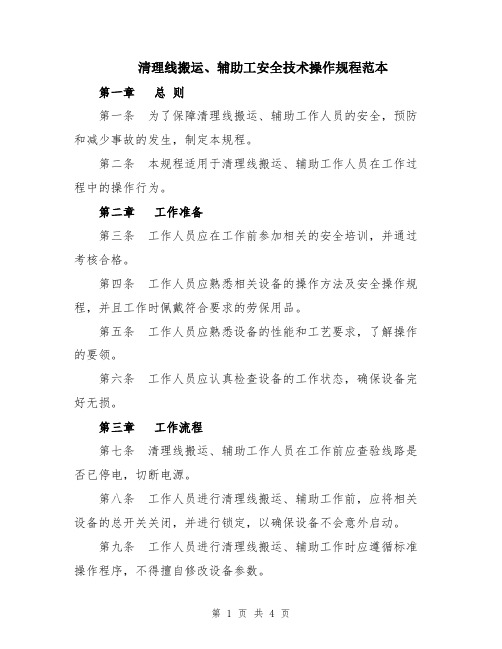 清理线搬运、辅助工安全技术操作规程范本

第一章　总 则

第一条　为了保障清理线搬运、辅助工作人员的安全，预防和减少事故的发生，制定本规程。

第二条　本规程适用于清理线搬运、辅助工作人员在工作过程中的操作行为。

第二章　工作准备

第三条　工作人员应在工作前参加相关的安全培训，并通过考核合格。

第四条　工作人员应熟悉相关设备的操作方法及安全操作规程，并且工作时佩戴符合要求的劳保用品。

第五条　工作人员应熟悉设备的性能和工艺要求，了解操作的要领。

第六条　工作人员应认真检查设备的工作状态，确保设备完好无损。

第三章　工作流程

第七条　清理线搬运、辅助工作人员在工作前应查验线路是否已停电，切断电源。

第八条　工作人员进行清理线搬运、辅助工作前，应将相关设备的总开关关闭，并进行锁定，以确保设备不会意外启动。

第九条　工作人员进行清理线搬运、辅助工作时应遵循标准操作程序，不得擅自修改设备参数。

第 1 页 共 4 页